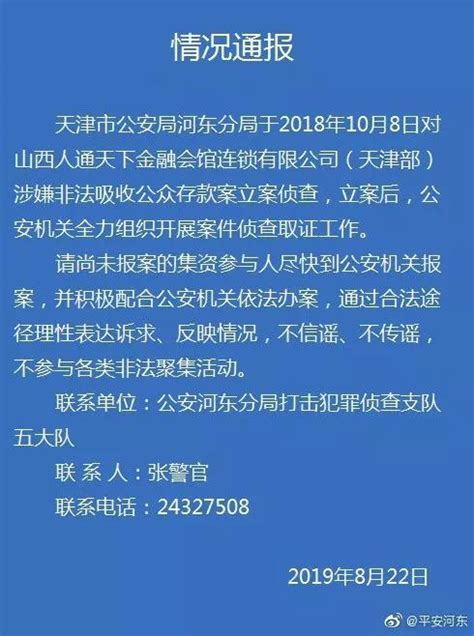 情况通报

天津市公安局河东分局于2018年10月8日对山西人通天下金融会馆连锁有限公司（天津部）涉嫌非法吸收公众存款案立案侦查，立案后，公安机关全力组织开展案件侦查取证工作。

请尚未报案的集资参与人尽快到公安机关报案，并积极配合公安机关依法办案，通过合法途径理性表达诉求、反映情况，不信谣、不传谣，不参与各类非法聚集活动。

联系单位：公安河东分局打击犯罪侦查支队五大队

联 系 人：张警官

联系电话：24327508

2019年8月22日

@平安河东